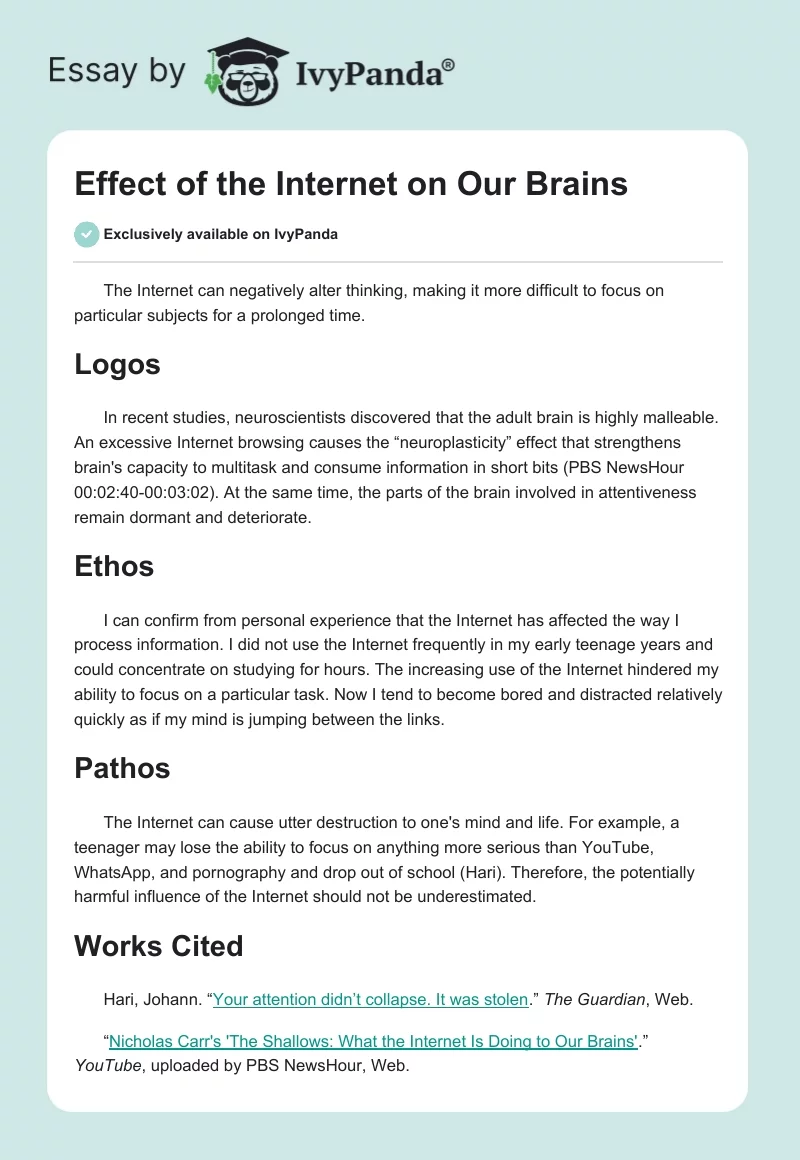 Essay by IvyPanda®

Effect of the Internet on Our Brains

Exclusively available on IvyPanda

The Internet can negatively alter thinking, making it more difficult to focus on particular subjects for a prolonged time.

Logos

In recent studies, neuroscientists discovered that the adult brain is highly malleable. An excessive Internet browsing causes the “neuroplasticity” effect that strengthens brain's capacity to multitask and consume information in short bits (PBS NewsHour 00:02:40-00:03:02). At the same time, the parts of the brain involved in attentiveness remain dormant and deteriorate.

Ethos

I can confirm from personal experience that the Internet has affected the way I process information. I did not use the Internet frequently in my early teenage years and could concentrate on studying for hours. The increasing use of the Internet hindered my ability to focus on a particular task. Now I tend to become bored and distracted relatively quickly as if my mind is jumping between the links.

Pathos

The Internet can cause utter destruction to one's mind and life. For example, a teenager may lose the ability to focus on anything more serious than YouTube, WhatsApp, and pornography and drop out of school (Hari). Therefore, the potentially harmful influence of the Internet should not be underestimated.

Works Cited

Hari, Johann. “Your attention didn’t collapse. It was stolen.” The Guardian, Web.

“Nicholas Carr's 'The Shallows: What the Internet Is Doing to Our Brains'.” YouTube, uploaded by PBS NewsHour, Web.